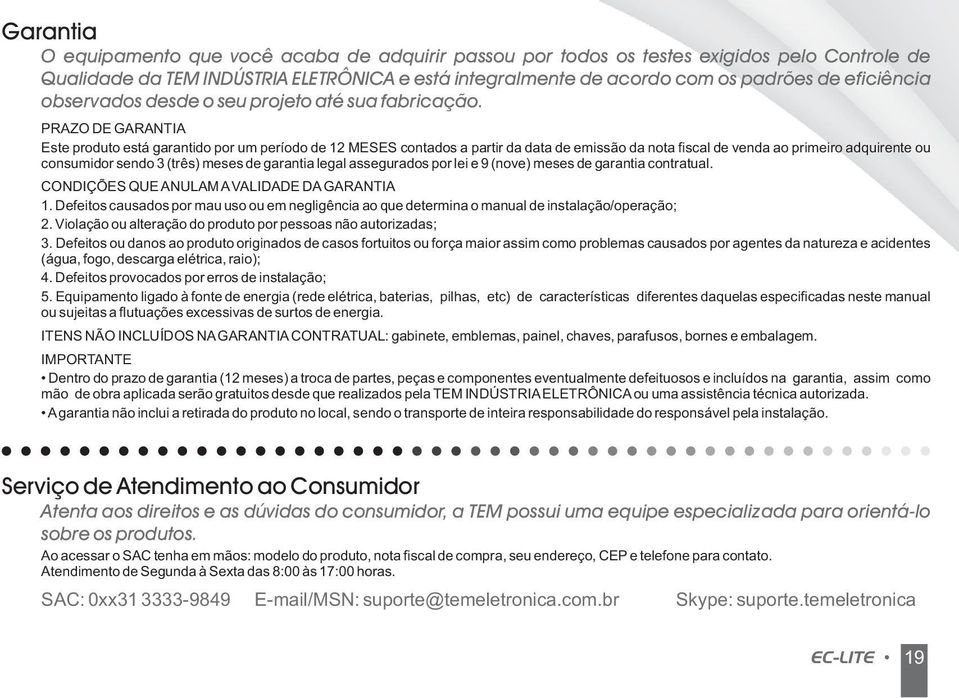 Garantia

O equipamento que você acaba de adquirir passou por todos os testes exigidos pelo Controle de Qualidade da TEM INDÚSTRIA ELETRÔNICA e está integralmente de acordo com os padrões de eficiência observados desde o seu projeto até sua fabricação.

PRAZO DE GARANTIA

Este produto está garantido por um período de 12 MESES contados a partir da data de emissão da nota fiscal de venda ao primeiro adquirente ou consumidor sendo 3 (três) meses de garantia legal assegurados por lei e 9 (nove) meses de garantia contratual.

CONDIÇÕES QUE ANULAM A VALIDADE DA GARANTIA

1. Defeitos causados por mau uso ou em negligência ao que determina o manual de instalação/operação;
2. Violação ou alteração do produto por pessoas não autorizadas;
3. Defeitos ou danos ao produto originados de casos fortuitos ou força maior assim como problemas causados por agentes da natureza e acidentes (água, fogo, descarga elétrica, raio);
4. Defeitos provocados por erros de instalação;
5. Equipamento ligado à fonte de energia (rede elétrica, baterias, pilhas, etc) de características diferentes daquelas especificadas neste manual ou sujeitas a flutuações excessivas de surtos de energia.

ITENS NÃO INCLUÍDOS NA GARANTIA CONTRATUAL: gabinete, emblemas, painel, chaves, parafusos, bornes e embalagem.

IMPORTANTE

• Dentro do prazo de garantia (12 meses) a troca de partes, peças e componentes eventualmente defeituosos e incluídos na garantia, assim como mão de obra aplicada serão gratuitos desde que realizados pela TEM INDÚSTRIA ELETRÔNICA ou uma assistência técnica autorizada.
• A garantia não inclui a retirada do produto no local, sendo o transporte de inteira responsabilidade do responsável pela instalação.

Serviço de Atendimento ao Consumidor

Atenta aos direitos e as dúvidas do consumidor, a TEM possui uma equipe especializada para orientá-lo sobre os produtos.

Ao acessar o SAC tenha em mãos: modelo do produto, nota fiscal de compra, seu endereço, CEP e telefone para contato.
Atendimento de Segunda à Sexta das 8:00 às 17:00 horas.

SAC: 0xx31 3333-9849 E-mail/MSN: suporte@temeletronica.com.br Skype: suporte.temeletronica

EC-LITE • 19